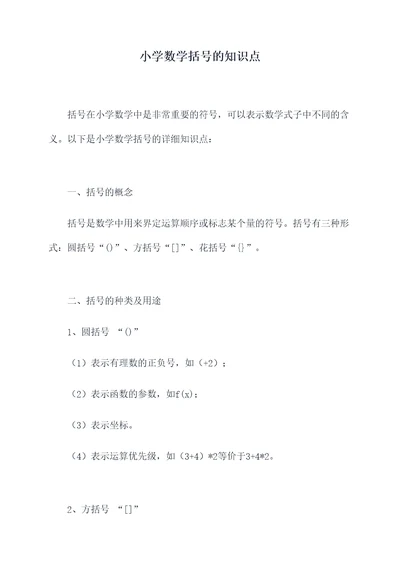 小学数学括号的知识点

括号在小学数学中是非常重要的符号，可以表示数学式子中不同的含义。以下是小学数学括号的详细知识点：

一、括号的概念

括号是数学中用来界定运算顺序或标志某个量的符号。括号有三种形式：圆括号“()”、方括号“[]”、花括号“{}”。

二、括号的种类及用途

1、圆括号 “()”

（1）表示有理数的正负号，如（+2）；

（2）表示函数的参数，如f(x)；

（3）表示坐标。

（4）表示运算优先级，如（3+4）*2等价于3+4*2。

2、方括号 “[]”